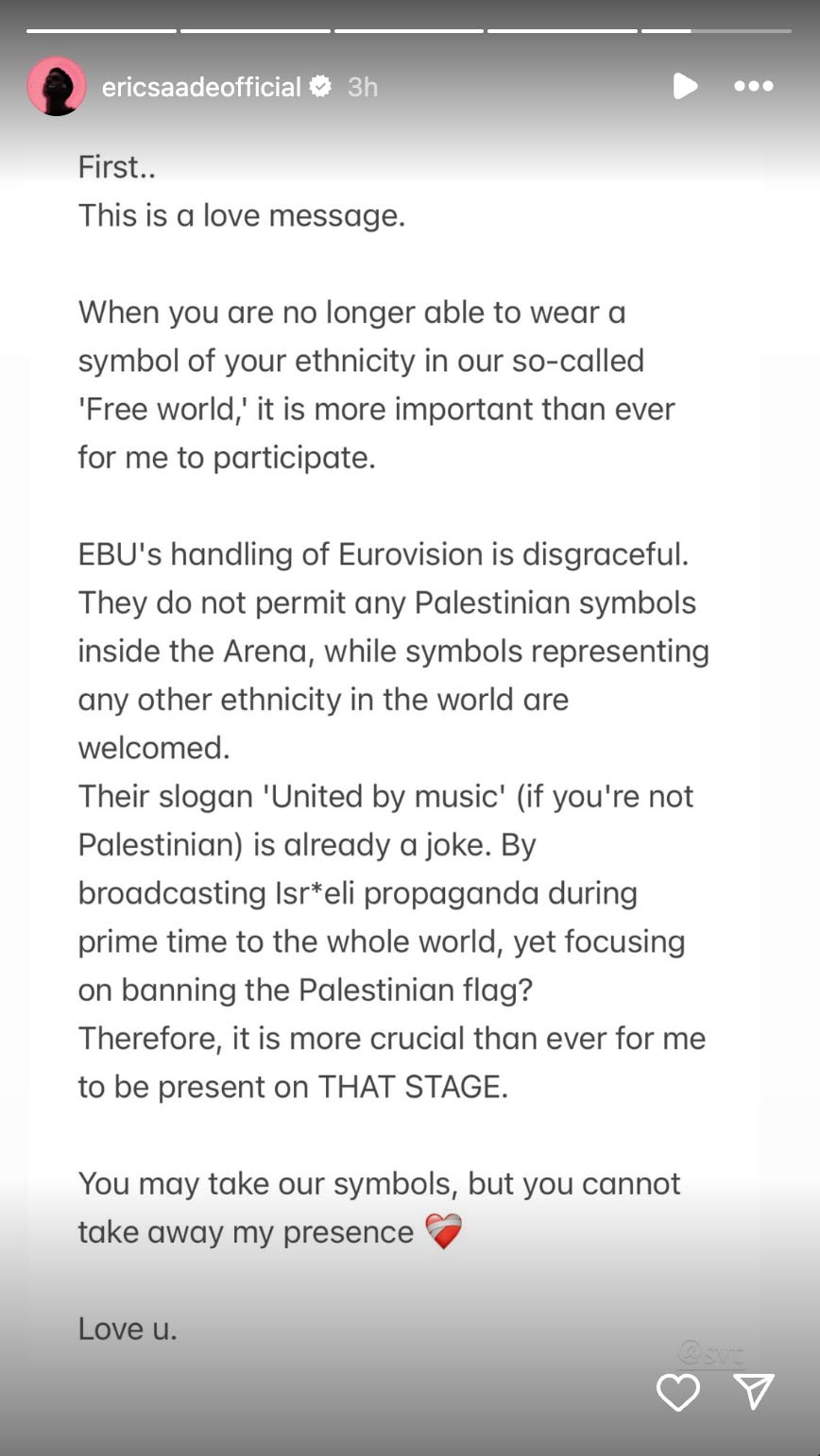 ericsaadeofficial 3h

First..
This is a love message.

When you are no longer able to wear a symbol of your ethnicity in our so-called 'Free world,' it is more important than ever for me to participate.

EBU's handling of Eurovision is disgraceful. They do not permit any Palestinian symbols inside the Arena, while symbols representing any other ethnicity in the world are welcomed.
Their slogan 'United by music' (if you're not Palestinian) is already a joke. By broadcasting Isr*eli propaganda during prime time to the whole world, yet focusing on banning the Palestinian flag?
Therefore, it is more crucial than ever for me to be present on THAT STAGE.

You may take our symbols, but you cannot take away my presence ❤️‍🩹

Love u.

@svt